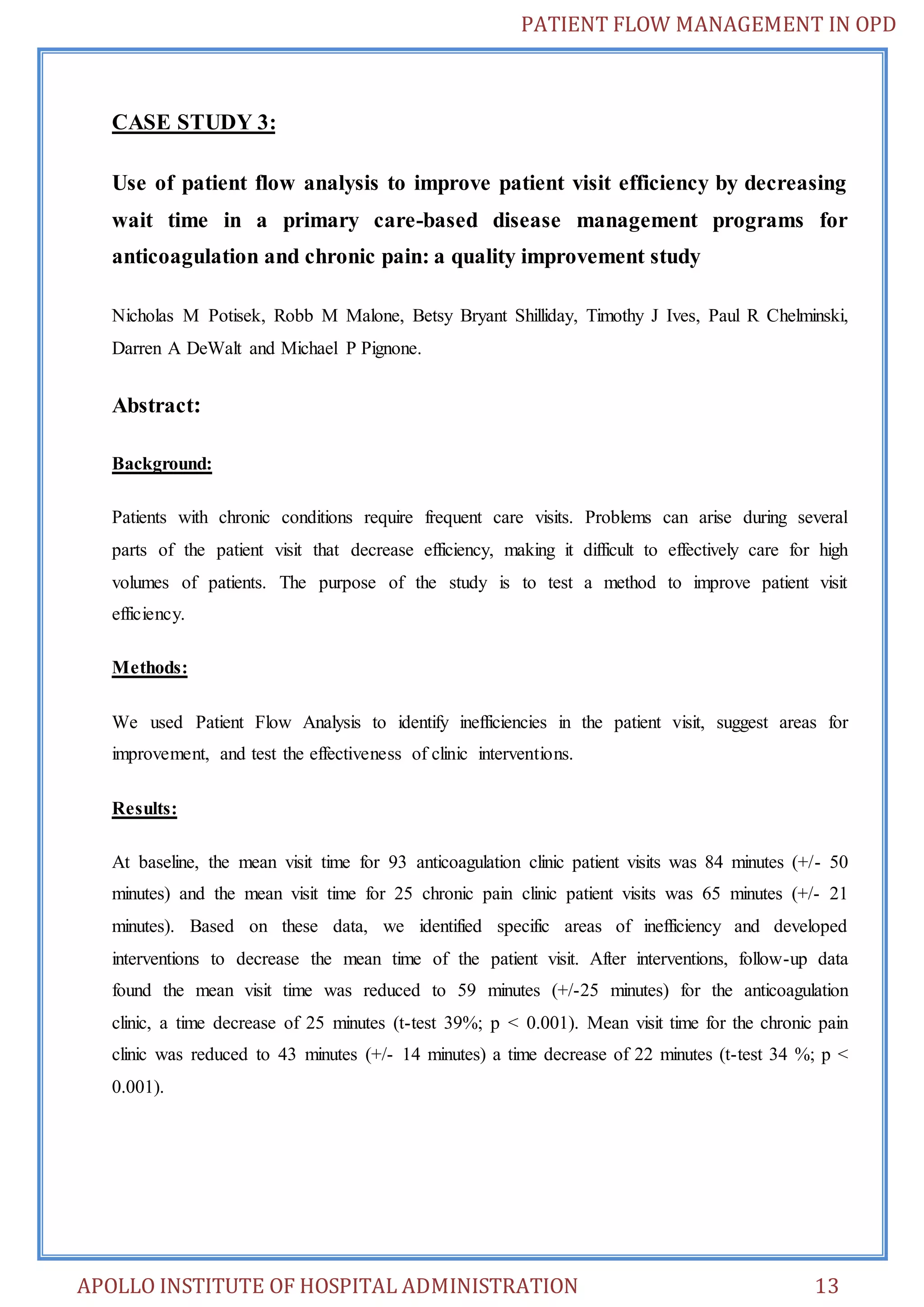 PATIENT FLOW MANAGEMENT IN OPD

CASE STUDY 3:

Use of patient flow analysis to improve patient visit efficiency by decreasing wait time in a primary care-based disease management programs for anticoagulation and chronic pain: a quality improvement study

Nicholas M Potisek, Robb M Malone, Betsy Bryant Shilliday, Timothy J Ives, Paul R Chelminski, Darren A DeWalt and Michael P Pignone.

Abstract:

Background:

Patients with chronic conditions require frequent care visits. Problems can arise during several parts of the patient visit that decrease efficiency, making it difficult to effectively care for high volumes of patients. The purpose of the study is to test a method to improve patient visit efficiency.

Methods:

We used Patient Flow Analysis to identify inefficiencies in the patient visit, suggest areas for improvement, and test the effectiveness of clinic interventions.

Results:

At baseline, the mean visit time for 93 anticoagulation clinic patient visits was 84 minutes (+/- 50 minutes) and the mean visit time for 25 chronic pain clinic patient visits was 65 minutes (+/- 21 minutes). Based on these data, we identified specific areas of inefficiency and developed interventions to decrease the mean time of the patient visit. After interventions, follow-up data found the mean visit time was reduced to 59 minutes (+/-25 minutes) for the anticoagulation clinic, a time decrease of 25 minutes (t-test 39%; p < 0.001). Mean visit time for the chronic pain clinic was reduced to 43 minutes (+/- 14 minutes) a time decrease of 22 minutes (t-test 34 %; p < 0.001).

APOLLO INSTITUTE OF HOSPITAL ADMINISTRATION 13